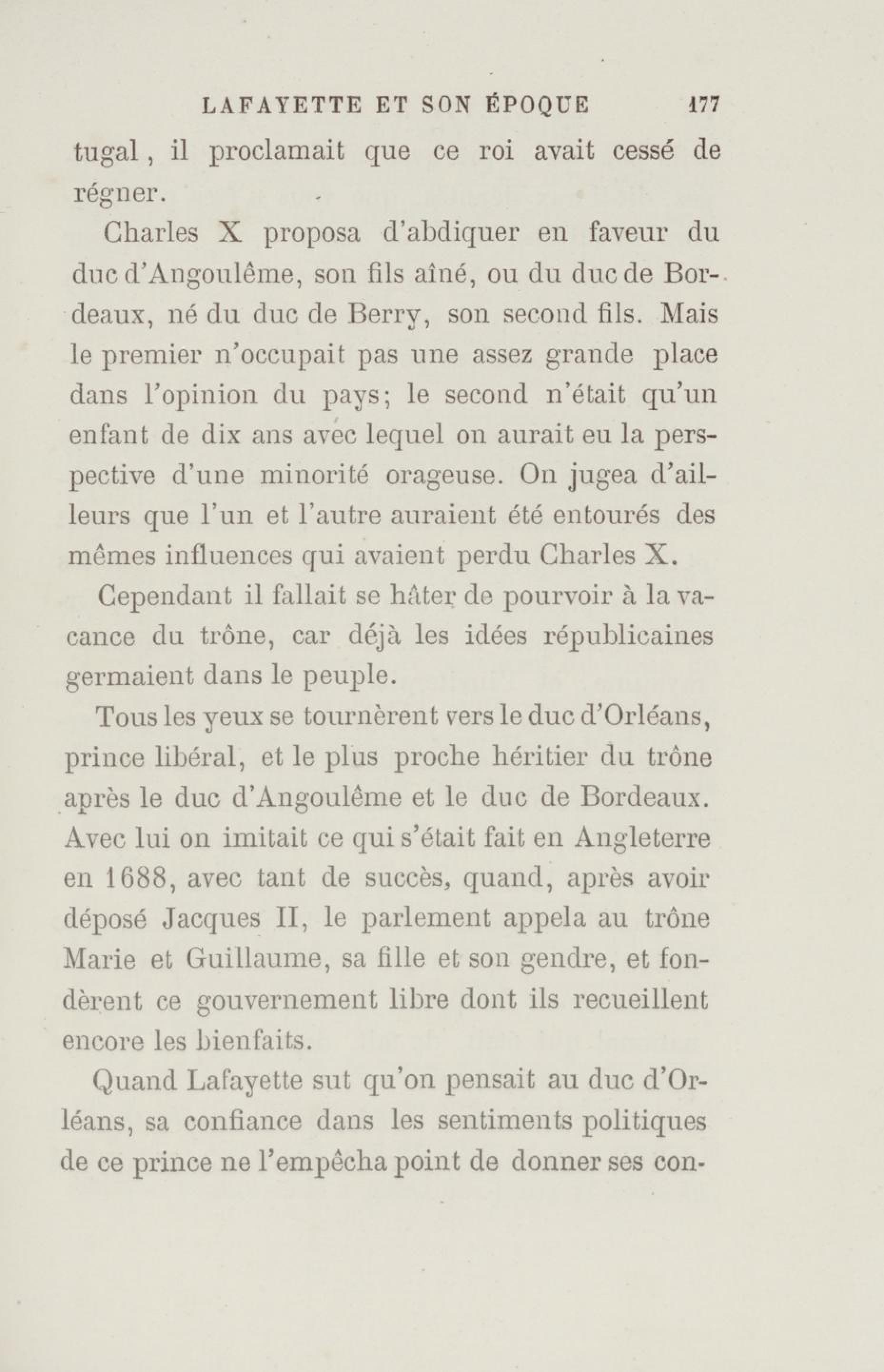 LAFAYETTE ET SON ÉPOQUE 177

tugal, il proclamait que ce roi avait cessé de régner.

Charles X proposa d'abdiquer en faveur du duc d'Angoulême, son fils aîné, ou du duc de Bordeaux, né du duc de Berry, son second fils. Mais le premier n'occupait pas une assez grande place dans l'opinion du pays; le second n'était qu'un enfant de dix ans avec lequel on aurait eu la perspective d'une minorité orageuse. On jugea d'ailleurs que l'un et l'autre auraient été entourés des mêmes influences qui avaient perdu Charles X.

Cependant il fallait se hâter de pourvoir à la vacance du trône, car déjà les idées républicaines germaient dans le peuple.

Tous les yeux se tournèrent vers le duc d'Orléans, prince libéral, et le plus proche héritier du trône après le duc d'Angoulême et le duc de Bordeaux. Avec lui on imitait ce qui s'était fait en Angleterre en 1688, avec tant de succès, quand, après avoir déposé Jacques II, le parlement appela au trône Marie et Guillaume, sa fille et son gendre, et fondèrent ce gouvernement libre dont ils recueillent encore les bienfaits.

Quand Lafayette sut qu'on pensait au duc d'Orléans, sa confiance dans les sentiments politiques de ce prince ne l'empêcha point de donner ses con-